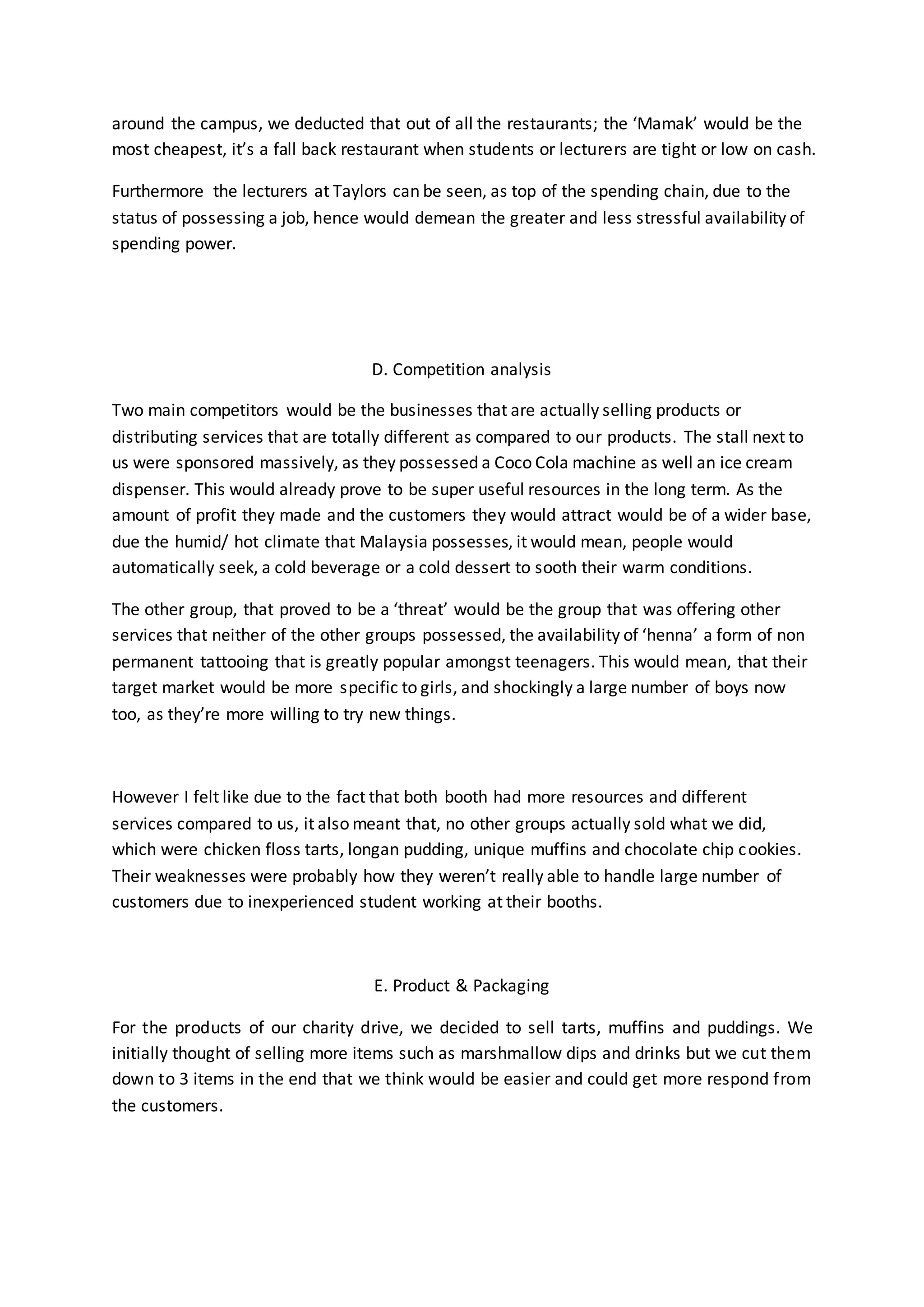 around the campus, we deducted that out of all the restaurants; the ‘Mamak’ would be the most cheapest, it’s a fall back restaurant when students or lecturers are tight or low on cash.

Furthermore the lecturers at Taylors can be seen, as top of the spending chain, due to the status of possessing a job, hence would demean the greater and less stressful availability of spending power.

D. Competition analysis

Two main competitors would be the businesses that are actually selling products or distributing services that are totally different as compared to our products. The stall next to us were sponsored massively, as they possessed a Coco Cola machine as well an ice cream dispenser. This would already prove to be super useful resources in the long term. As the amount of profit they made and the customers they would attract would be of a wider base, due the humid/ hot climate that Malaysia possesses, it would mean, people would automatically seek, a cold beverage or a cold dessert to sooth their warm conditions.

The other group, that proved to be a ‘threat’ would be the group that was offering other services that neither of the other groups possessed, the availability of ‘henna’ a form of non permanent tattooing that is greatly popular amongst teenagers. This would mean, that their target market would be more specific to girls, and shockingly a large number of boys now too, as they’re more willing to try new things.

However I felt like due to the fact that both booth had more resources and different services compared to us, it also meant that, no other groups actually sold what we did, which were chicken floss tarts, longan pudding, unique muffins and chocolate chip cookies. Their weaknesses were probably how they weren’t really able to handle large number of customers due to inexperienced student working at their booths.

E. Product & Packaging

For the products of our charity drive, we decided to sell tarts, muffins and puddings. We initially thought of selling more items such as marshmallow dips and drinks but we cut them down to 3 items in the end that we think would be easier and could get more respond from the customers.